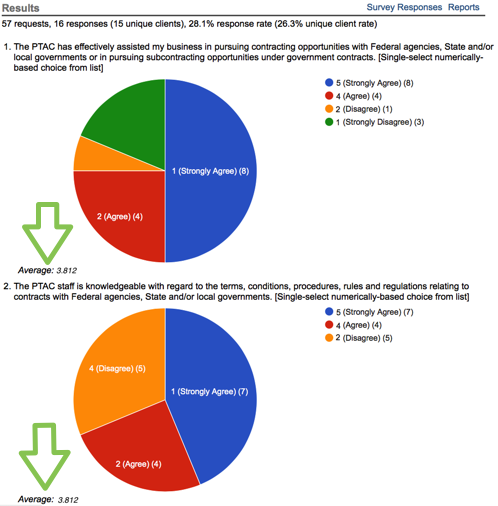 Results

Survey Responses Reports

57 requests, 16 responses (15 unique clients), 28.1% response rate (26.3% unique client rate)

1. The PTAC has effectively assisted my business in pursuing contracting opportunities with Federal agencies, State and/or local governments or in pursuing subcontracting opportunities under government contracts. [Single-select numerically-based choice from list]

5 (Strongly Agree) (8)
4 (Agree) (4)
2 (Disagree) (1)
1 (Strongly Disagree) (3)

1 (Strongly Agree) (8)

2 (Agree) (4)

Average: 3.812

2. The PTAC staff is knowledgeable with regard to the terms, conditions, procedures, rules and regulations relating to contracts with Federal agencies, State and/or local governments. [Single-select numerically-based choice from list]

5 (Strongly Agree) (7)
4 (Agree) (4)
2 (Disagree) (5)

4 (Disagree) (5)

1 (Strongly Agree) (7)

2 (Agree) (4)

Average: 3.812